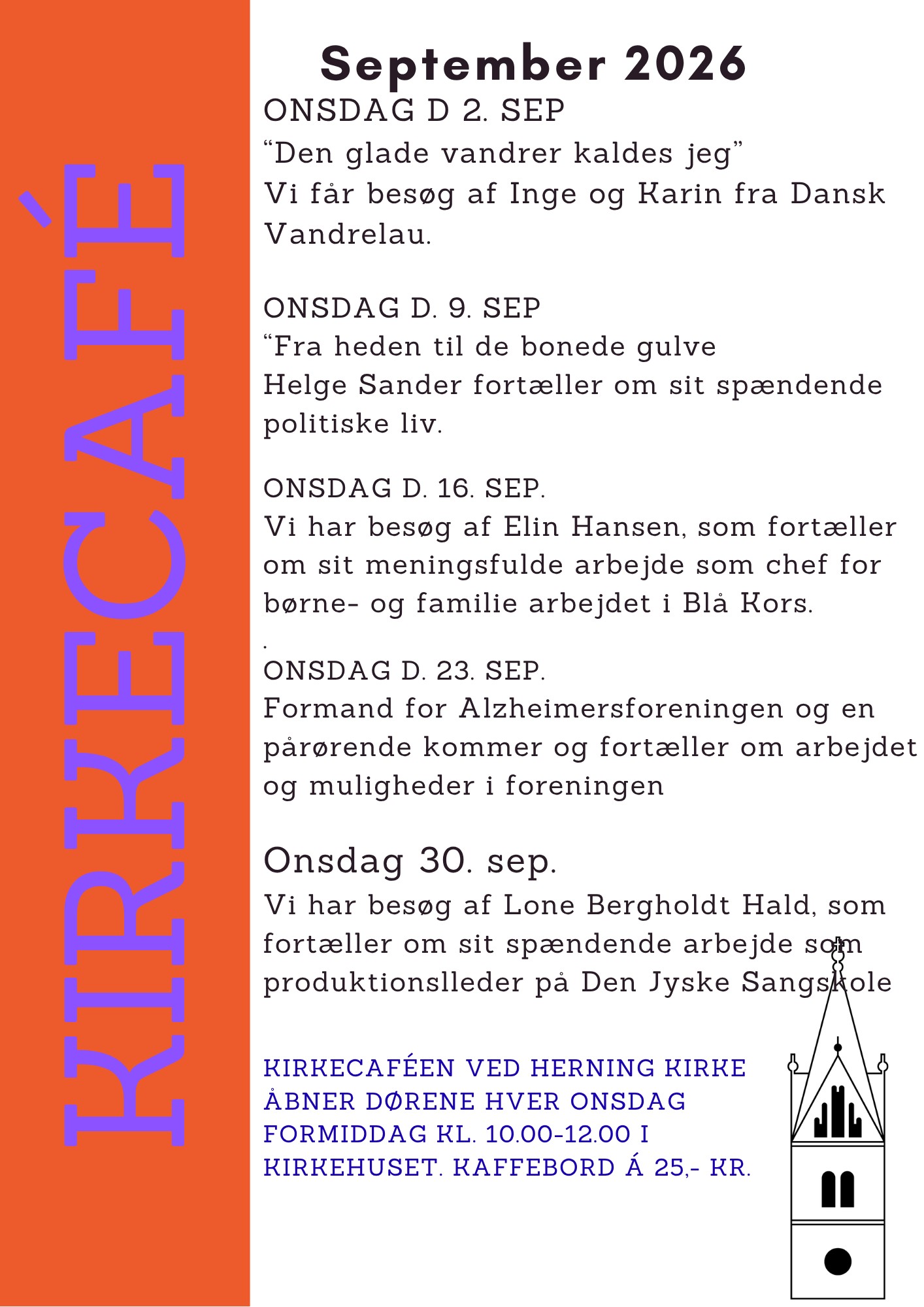 KIRKECAFÉ

September 2026

ONSDAG D 2. SEP
“Den glade vandrer kaldes jeg”
Vi får besøg af Inge og Karin fra Dansk Vandrelau.

ONSDAG D. 9. SEP
“Fra heden til de bonede gulve
Helge Sander fortæller om sit spændende politiske liv.

ONSDAG D. 16. SEP.
Vi har besøg af Elin Hansen, som fortæller om sit meningsfulde arbejde som chef for børne- og familie arbejdet i Blå Kors.
.
ONSDAG D. 23. SEP.
Formand for Alzheimersforeningen og en pårørende kommer og fortæller om arbejdet og muligheder i foreningen

Onsdag 30. sep.
Vi har besøg af Lone Bergholdt Hald, som fortæller om sit spændende arbejde som produktionslleder på Den Jyske Sangskole

KIRKECAFÉEN VED HERNING KIRKE ÅBNER DØRENE HVER ONSDAG FORMIDDAG KL. 10.00-12.00 I KIRKEHUSET. KAFFEBORD Á 25,- KR.